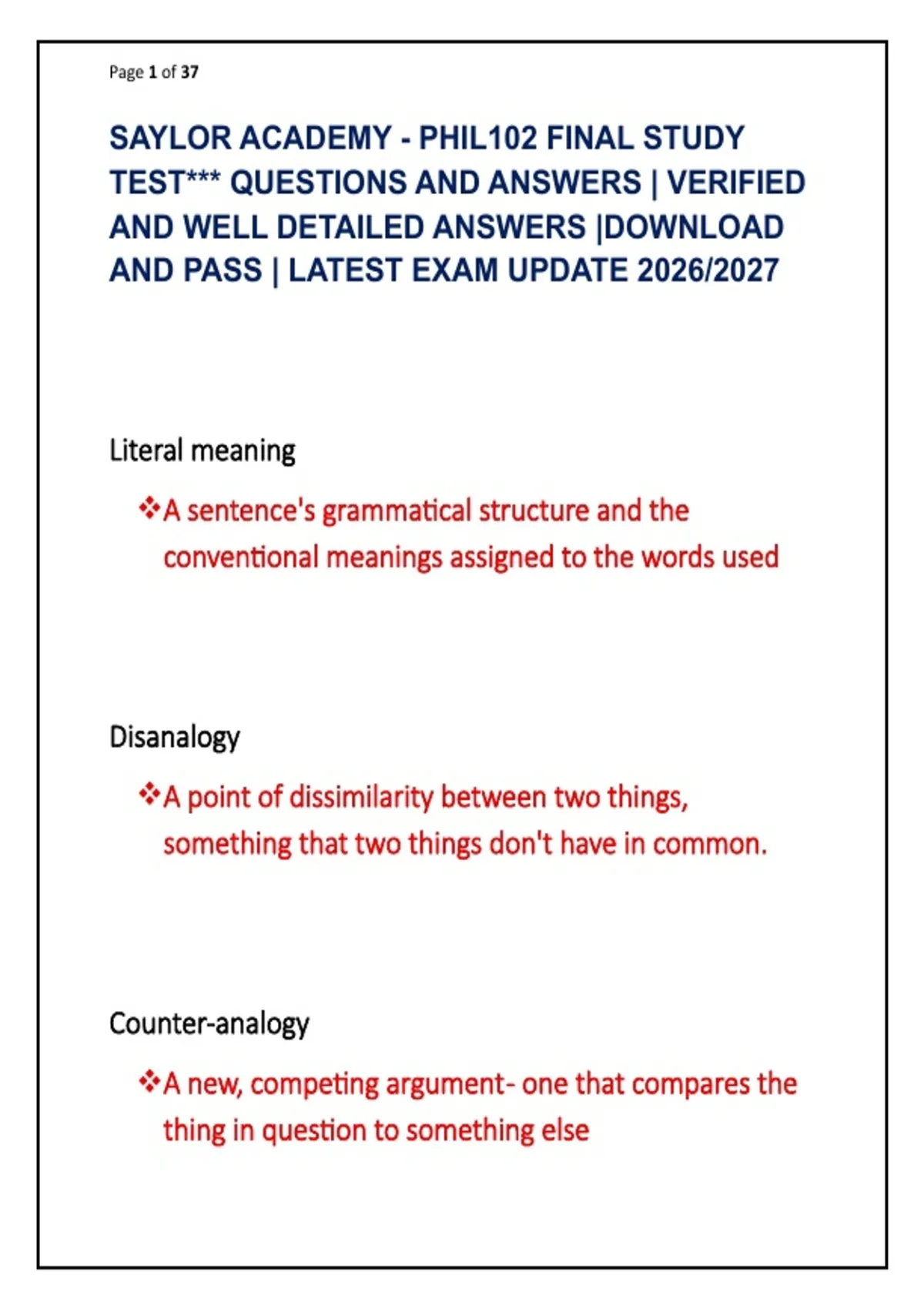 Page 1 of 37

SAYLOR ACADEMY - PHIL102 FINAL STUDY TEST*** QUESTIONS AND ANSWERS | VERIFIED AND WELL DETAILED ANSWERS |DOWNLOAD AND PASS | LATEST EXAM UPDATE 2026/2027

Literal meaning

❖A sentence's grammatical structure and the conventional meanings assigned to the words used

Disanalogy

❖A point of dissimilarity between two things, something that two things don't have in common.

Counter-analogy

❖A new, competing argument- one that compares the thing in question to something else